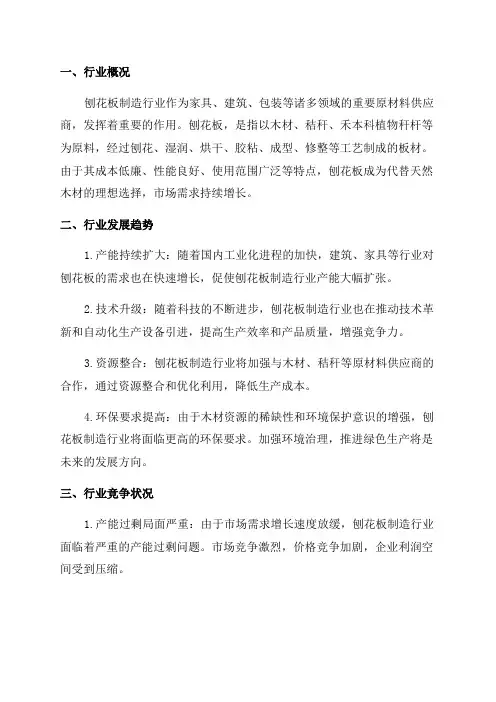 一、行业概况

刨花板制造行业作为家具、建筑、包装等诸多领域的重要原材料供应商，发挥着重要的作用。刨花板，是指以木材、秸秆、禾本科植物秆秆等为原料，经过刨花、湿润、烘干、胶粘、成型、修整等工艺制成的板材。由于其成本低廉、性能良好、使用范围广泛等特点，刨花板成为代替天然木材的理想选择，市场需求持续增长。

二、行业发展趋势

1.产能持续扩大：随着国内工业化进程的加快，建筑、家具等行业对刨花板的需求也在快速增长，促使刨花板制造行业产能大幅扩张。

2.技术升级：随着科技的不断进步，刨花板制造行业也在推动技术革新和自动化生产设备引进，提高生产效率和产品质量，增强竞争力。

3.资源整合：刨花板制造行业将加强与木材、秸秆等原材料供应商的合作，通过资源整合和优化利用，降低生产成本。

4.环保要求提高：由于木材资源的稀缺性和环境保护意识的增强，刨花板制造行业将面临更高的环保要求。加强环境治理，推进绿色生产将是未来的发展方向。

三、行业竞争状况

1.产能过剩局面严重：由于市场需求增长速度放缓，刨花板制造行业面临着严重的产能过剩问题。市场竞争激烈，价格竞争加剧，企业利润空间受到压缩。